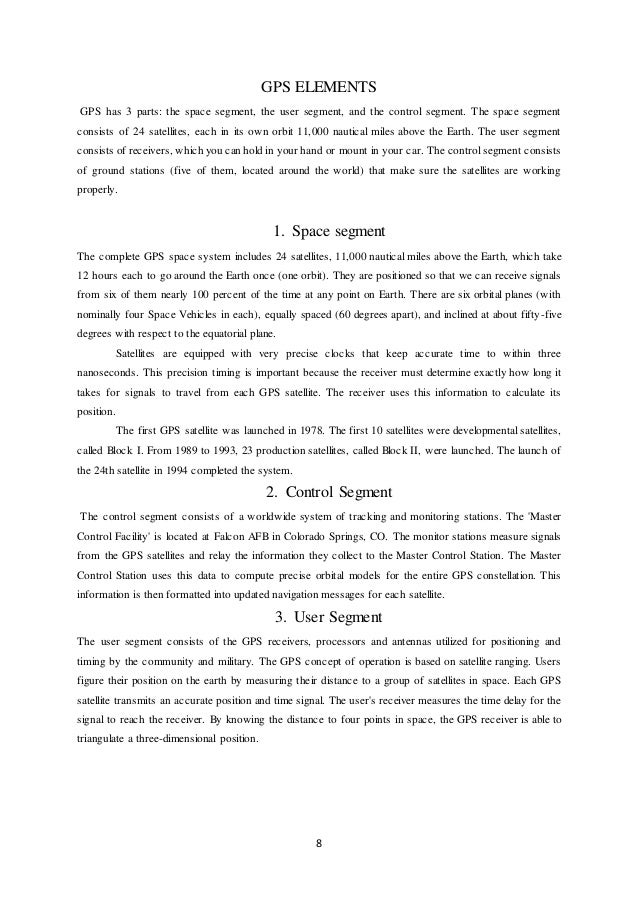 GPS ELEMENTS

GPS has 3 parts: the space segment, the user segment, and the control segment. The space segment consists of 24 satellites, each in its own orbit 11,000 nautical miles above the Earth. The user segment consists of receivers, which you can hold in your hand or mount in your car. The control segment consists of ground stations (five of them, located around the world) that make sure the satellites are working properly.

1. Space segment

The complete GPS space system includes 24 satellites, 11,000 nautical miles above the Earth, which take 12 hours each to go around the Earth once (one orbit). They are positioned so that we can receive signals from six of them nearly 100 percent of the time at any point on Earth. There are six orbital planes (with nominally four Space Vehicles in each), equally spaced (60 degrees apart), and inclined at about fifty-five degrees with respect to the equatorial plane.

Satellites are equipped with very precise clocks that keep accurate time to within three nanoseconds. This precision timing is important because the receiver must determine exactly how long it takes for signals to travel from each GPS satellite. The receiver uses this information to calculate its position.

The first GPS satellite was launched in 1978. The first 10 satellites were developmental satellites, called Block I. From 1989 to 1993, 23 production satellites, called Block II, were launched. The launch of the 24th satellite in 1994 completed the system.

2. Control Segment

The control segment consists of a worldwide system of tracking and monitoring stations. The 'Master Control Facility' is located at Falcon AFB in Colorado Springs, CO. The monitor stations measure signals from the GPS satellites and relay the information they collect to the Master Control Station. The Master Control Station uses this data to compute precise orbital models for the entire GPS constellation. This information is then formatted into updated navigation messages for each satellite.

3. User Segment

The user segment consists of the GPS receivers, processors and antennas utilized for positioning and timing by the community and military. The GPS concept of operation is based on satellite ranging. Users figure their position on the earth by measuring their distance to a group of satellites in space. Each GPS satellite transmits an accurate position and time signal. The user's receiver measures the time delay for the signal to reach the receiver. By knowing the distance to four points in space, the GPS receiver is able to triangulate a three-dimensional position.

8